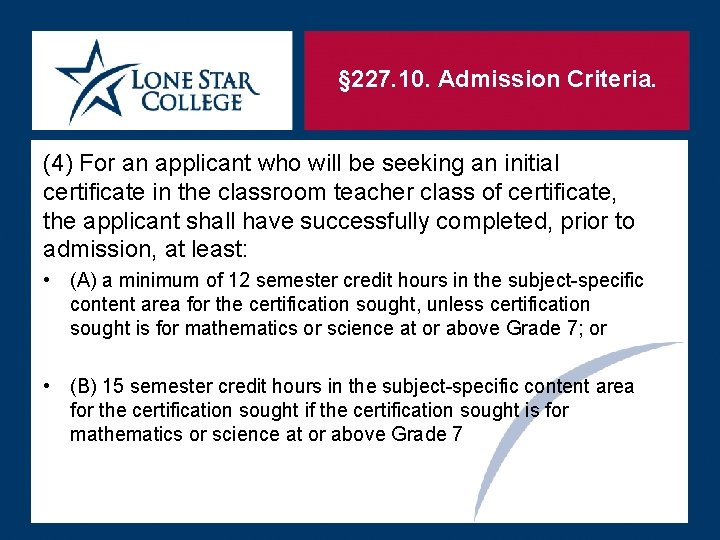 LONE STAR COLLEGE

§227.10. Admission Criteria.

(4) For an applicant who will be seeking an initial certificate in the classroom teacher class of certificate, the applicant shall have successfully completed, prior to admission, at least:

• (A) a minimum of 12 semester credit hours in the subject-specific content area for the certification sought, unless certification sought is for mathematics or science at or above Grade 7; or

• (B) 15 semester credit hours in the subject-specific content area for the certification sought if the certification sought is for mathematics or science at or above Grade 7